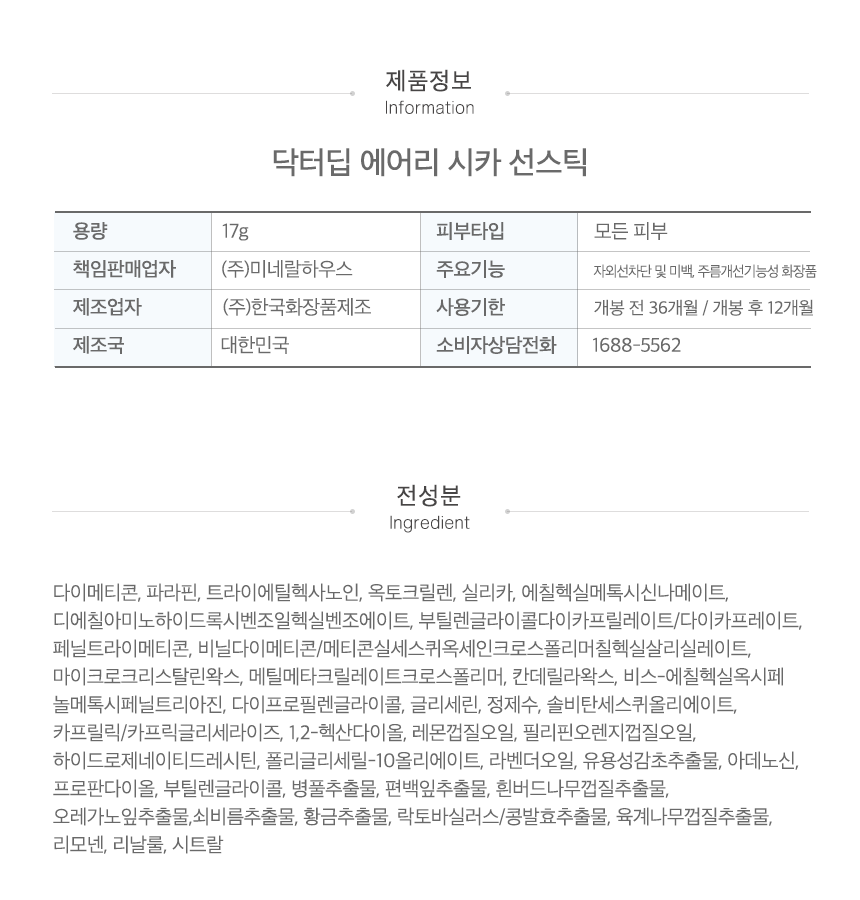 제품정보
Information

닥터딥 에어리 시카 선스틱

| 용량 | 17g | 피부타입 | 모든 피부 |
|---|---|---|---|
| 책임판매업자 | (주)미네랄하우스 | 주요기능 | 자외선차단 및 미백, 주름개선기능성 화장품 |
| 제조업자 | (주)한국화장품제조 | 사용기한 | 개봉 전 36개월 / 개봉 후 12개월 |
| 제조국 | 대한민국 | 소비자상담전화 | 1688-5562 |

전성분
Ingredient

다이메티콘, 파라핀, 트라이에틸헥사노인, 옥토크릴렌, 실리카, 에칠헥실메톡시신나메이트, 디에칠아미노하이드록시벤조일헥실벤조에이트, 부틸렌글라이콜다이카프릴레이트/다이카프레이트, 페닐트라이메티콘, 비닐다이메티콘/메티콘실세스퀴옥세인크로스폴리머칠헥실살리실레이트, 마이크로크리스탈린왁스, 메틸메타크릴레이트크로스폴리머, 칸데릴라왁스, 비스-에칠헥실옥시페놀메톡시페닐트리아진, 다이프로필렌글라이콜, 글리세린, 정제수, 솔비탄세스퀴올리에이트, 카프릴릭/카프릭글리세라이즈, 1,2-헥산다이올, 레몬껍질오일, 필리핀오렌지껍질오일, 하이드로제네이티드레시틴, 폴리글리세릴-10올리에이트, 라벤더오일, 유용성감초추출물, 아데노신, 프로판다이올, 부틸렌글라이콜, 병풀추출물, 편백잎추출물, 흰버드나무껍질추출물, 오레가노잎추출물,쇠비름추출물, 황금추출물, 락토바실러스/콩발효추출물, 육계나무껍질추출물, 리모넨, 리날룰, 시트랄